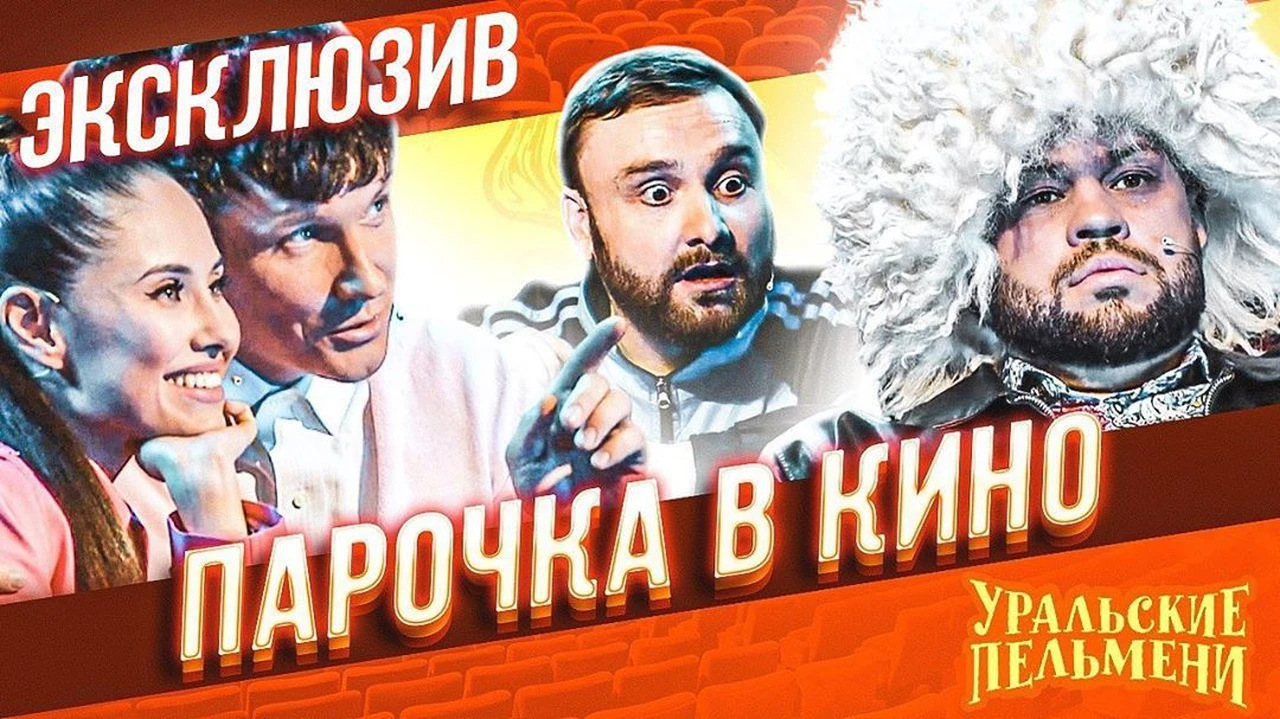 ЭКСКЛЮЗИВ

ПАРОЧКА В КИНО

УРАЛЬСКИЕ ПЕЛЬМЕНИ